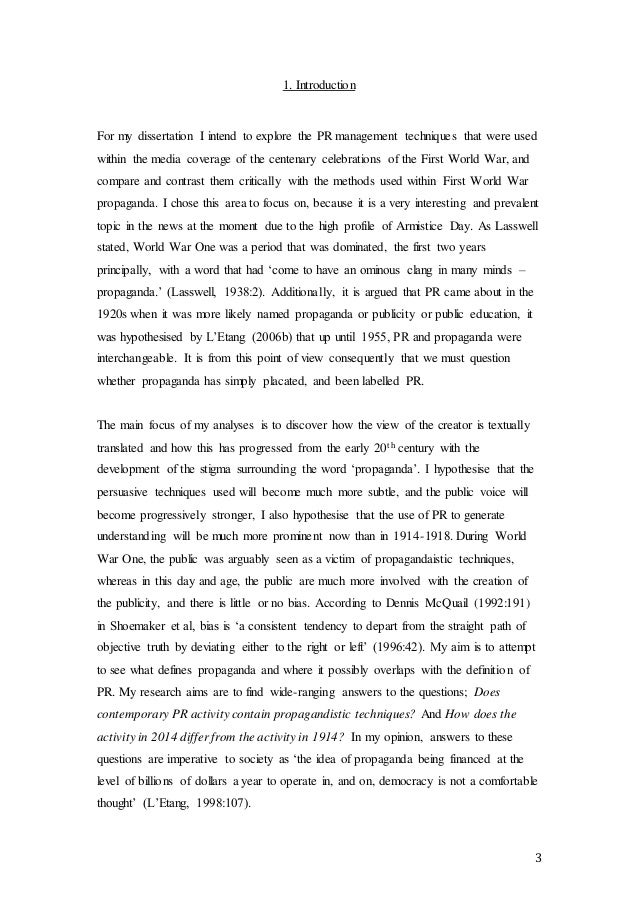 1. Introduction

For my dissertation I intend to explore the PR management techniques that were used within the media coverage of the centenary celebrations of the First World War, and compare and contrast them critically with the methods used within First World War propaganda. I chose this area to focus on, because it is a very interesting and prevalent topic in the news at the moment due to the high profile of Armistice Day. As Lasswell stated, World War One was a period that was dominated, the first two years principally, with a word that had 'come to have an ominous clang in many minds – propaganda.' (Lasswell, 1938:2). Additionally, it is argued that PR came about in the 1920s when it was more likely named propaganda or publicity or public education, it was hypothesised by L'Etang (2006b) that up until 1955, PR and propaganda were interchangeable. It is from this point of view consequently that we must question whether propaganda has simply placated, and been labelled PR.

The main focus of my analyses is to discover how the view of the creator is textually translated and how this has progressed from the early $20^{th}$ century with the development of the stigma surrounding the word 'propaganda'. I hypothesise that the persuasive techniques used will become much more subtle, and the public voice will become progressively stronger, I also hypothesise that the use of PR to generate understanding will be much more prominent now than in 1914-1918. During World War One, the public was arguably seen as a victim of propagandaistic techniques, whereas in this day and age, the public are much more involved with the creation of the publicity, and there is little or no bias. According to Dennis McQuail (1992:191) in Shoemaker et al, bias is 'a consistent tendency to depart from the straight path of objective truth by deviating either to the right or left' (1996:42). My aim is to attempt to see what defines propaganda and where it possibly overlaps with the definition of PR. My research aims are to find wide-ranging answers to the questions; Does contemporary PR activity contain propagandistic techniques? And How does the activity in 2014 differ from the activity in 1914? In my opinion, answers to these questions are imperative to society as 'the idea of propaganda being financed at the level of billions of dollars a year to operate in, and on, democracy is not a comfortable thought' (L'Etang, 1998:107).

3